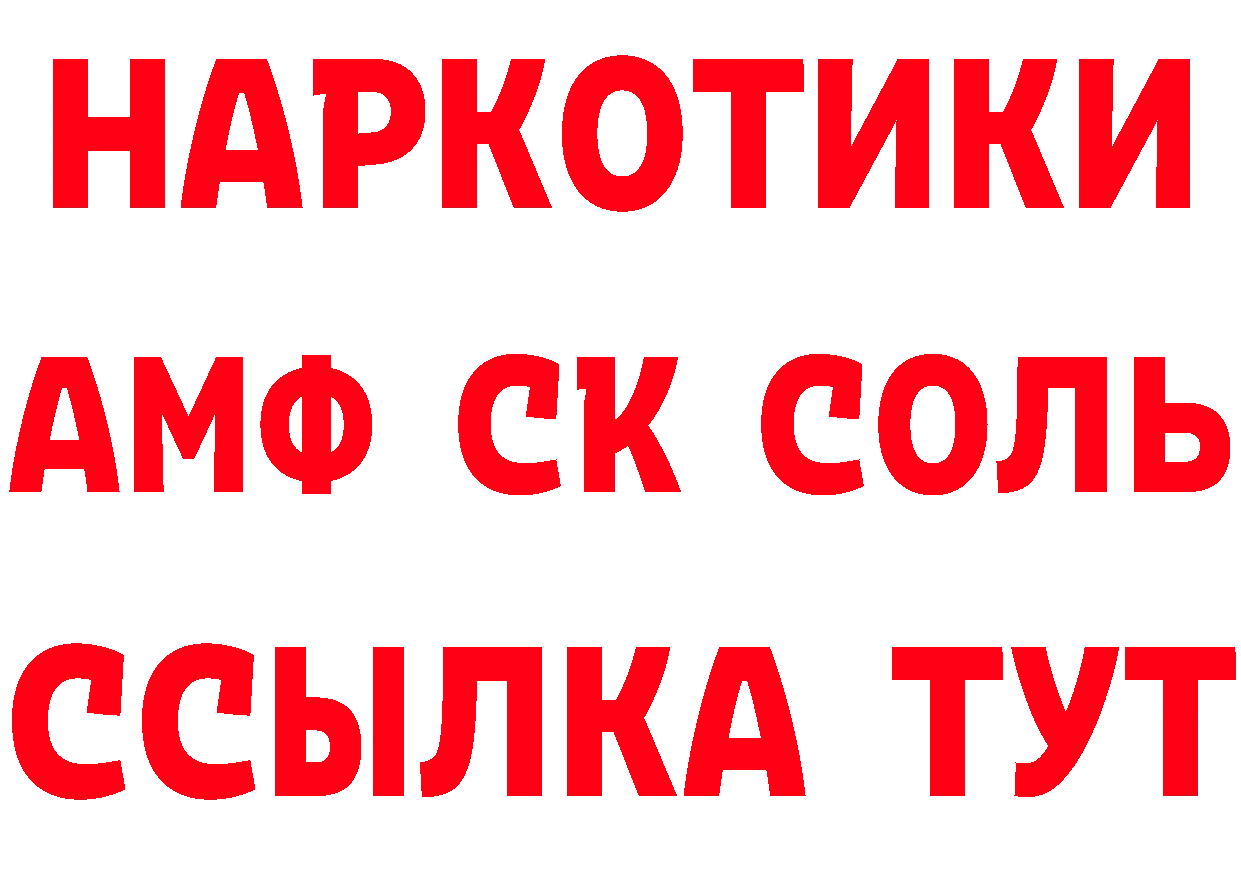 НАРКОТИКИ
АМФ СК СОЛЬ
ССЫЛКА ТУТ